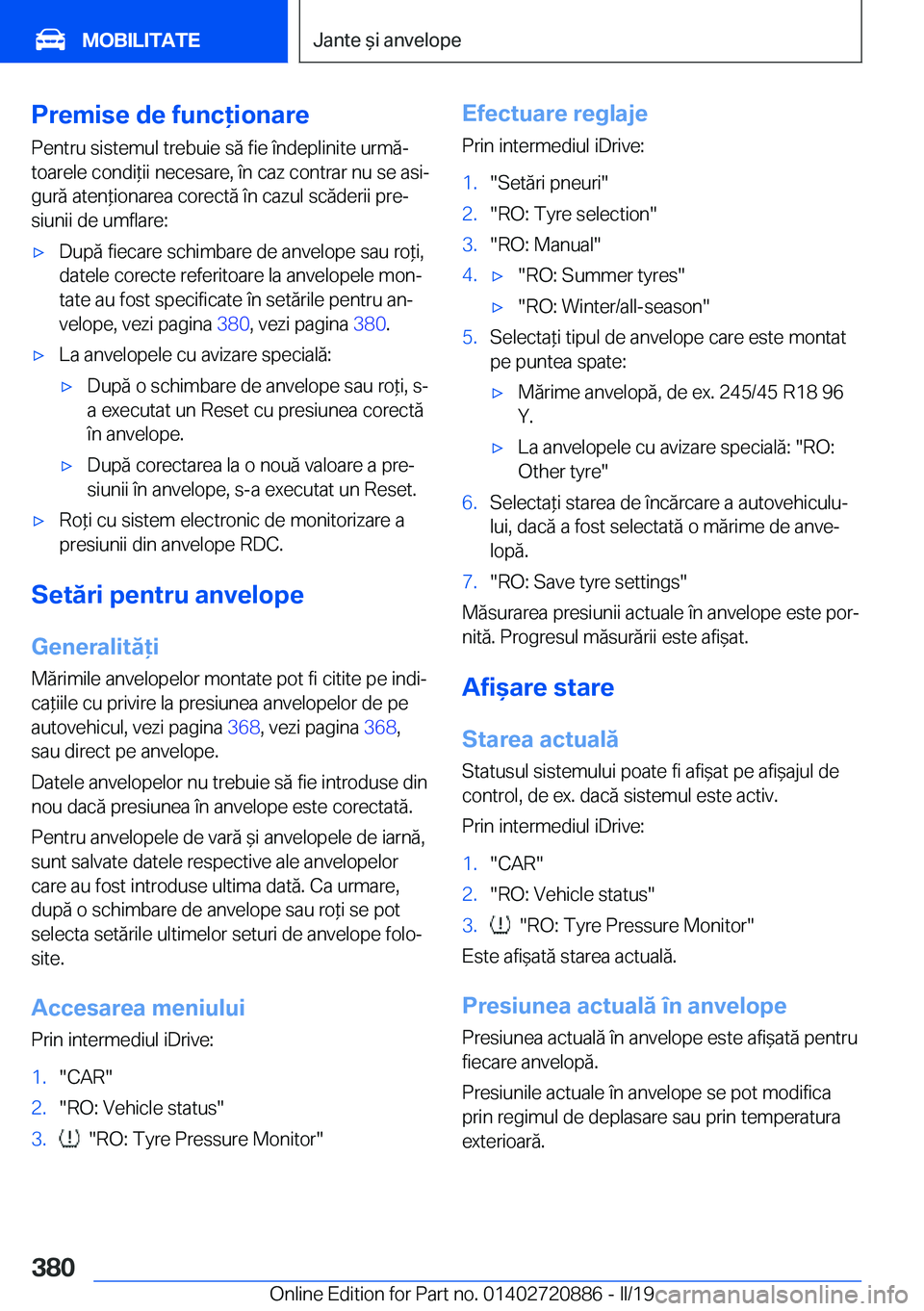 MOBILITATE

Jante și anvelope

Premise de funcționare

Pentru sistemul trebuie să fie îndeplinite următoarele condiții necesare, în caz contrar nu se asigură atenționarea corectă în cazul scăderii presiunii de umflare:

▷ După fiecare schimbare de anvelope sau roți, datele corecte referitoare la anvelopele montate au fost specificate în setările pentru anvelope, vezi pagina 380, vezi pagina 380.

▷ La anvelopele cu avizare specială:

▷ După o schimbare de anvelope sau roți, s-a executat un Reset cu presiunea corectă în anvelope.

▷ După corectarea la o nouă valoare a presiunii în anvelope, s-a executat un Reset.

▷ Roți cu sistem electronic de monitorizare a presiunii din anvelope RDC.

Setări pentru anvelope

Generalități

Mărimile anvelopelor montate pot fi citite pe indicațiile cu privire la presiunea anvelopelor de pe autovehicul, vezi pagina 368, vezi pagina 368, sau direct pe anvelope.

Datele anvelopelor nu trebuie să fie introduse din nou dacă presiunea în anvelope este corectată.

Pentru anvelopele de vară și anvelopele de iarnă, sunt salvate datele respective ale anvelopelor care au fost introduse ultima dată. Ca urmare, după o schimbare de anvelope sau roți se pot selecta setările ultimelor seturi de anvelope folosite.

Accesarea meniului

Prin intermediul iDrive:

1. "CAR"
2. "RO: Vehicle status"
3. "RO: Tyre Pressure Monitor"

Efectuare reglaje

Prin intermediul iDrive:

1. "Setări pneuri"
2. "RO: Tyre selection"
3. "RO: Manual"
4. ▷ "RO: Summer tyres"
▷ "RO: Winter/all-season"
5. Selectați tipul de anvelope care este montat pe puntea spate:
▷ Mărime anvelopă, de ex. 245/45 R18 96 Y.
▷ La anvelopele cu avizare specială: "RO: Other tyre"
6. Selectați starea de încărcare a autovehiculului, dacă a fost selectată o mărime de anvelopă.
7. "RO: Save tyre settings"

Măsurarea presiunii actuale în anvelope este pornită. Progresul măsurării este afișat.

Afișare stare

Starea actuală

Statusul sistemului poate fi afișat pe afișajul de control, de ex. dacă sistemul este activ.

Prin intermediul iDrive:

1. "CAR"
2. "RO: Vehicle status"
3. "RO: Tyre Pressure Monitor"

Este afișată starea actuală.

Presiunea actuală în anvelope

Presiunea actuală în anvelope este afișată pentru fiecare anvelopă.

Presiunile actuale în anvelope se pot modifica prin regimul de deplasare sau prin temperatura exterioară.

380

Online Edition for Part no. 01402720886 - II/19 carmanualsonline.info